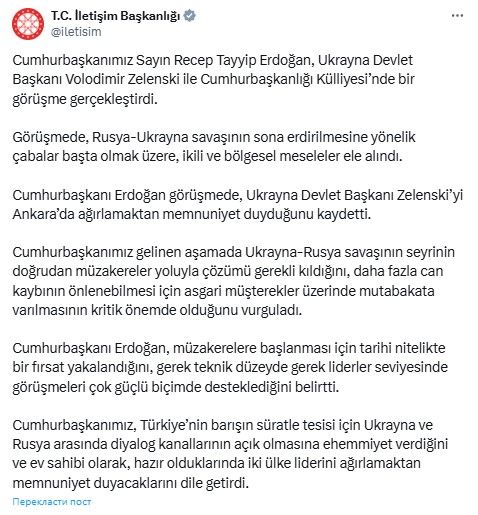 T.C. İletişim Başkanlığı
@iletisim

Cumhurbaşkanımız Sayın Recep Tayyip Erdoğan, Ukrayna Devlet Başkanı Volodimir Zelenski ile Cumhurbaşkanlığı Külliyesi'nde bir görüşme gerçekleştirdi.

Görüşmede, Rusya-Ukrayna savaşının sona erdirilmesine yönelik çabalar başta olmak üzere, ikili ve bölgesel meseleler ele alındı.

Cumhurbaşkanı Erdoğan görüşmede, Ukrayna Devlet Başkanı Zelenski'yi Ankara'da ağırlamaktan memnuniyet duyduğunu kaydetti.

Cumhurbaşkanımız gelinen aşamada Ukrayna-Rusya savaşının seyrinin doğrudan müzakereler yoluyla çözümü gerekli kıldığını, daha fazla can kaybının önlenebilmesi için asgari müşterekler üzerinde mutabakata varılmasının kritik önemde olduğunu vurguladı.

Cumhurbaşkanı Erdoğan, müzakerelere başlanması için tarihi nitelikte bir fırsat yakalandığını, gerek teknik düzeyde gerek liderler seviyesinde görüşmeleri çok güçlü biçimde desteklediğini belirtti.

Cumhurbaşkanımız, Türkiye'nin barışın süratle tesisi için Ukrayna ve Rusya arasında diyalog kanallarının açık olmasına ehemmiyet verdiğini ve ev sahibi olarak, hazır olduklarında iki ülke liderini ağırlamaktan memnuniyet duyacaklarını dile getirdi.

Перекласти пост